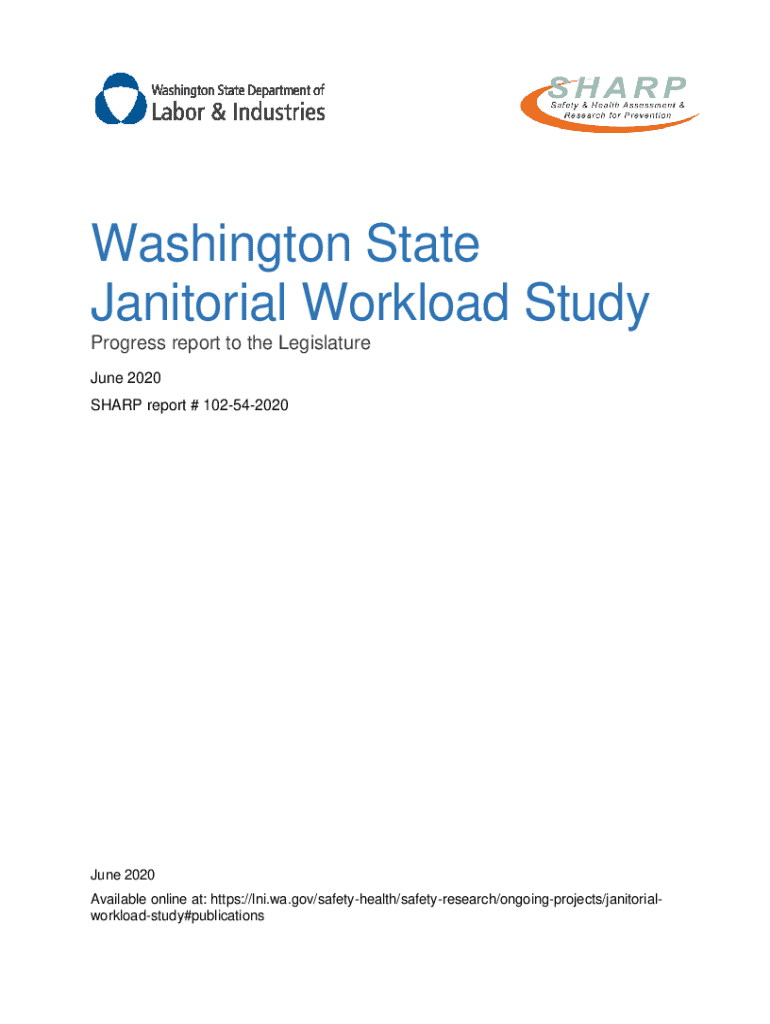 Washington State Department of
Labor & Industries

SHARP
Safety & Health Assessment &
Research for Prevention

Washington State
Janitorial Workload Study

Progress report to the Legislature

June 2020

SHARP report # 102-54-2020

June 2020

Available online at: https://lni.wa.gov/safety-health/safety-research/ongoing-projects/janitorial-workload-study#publications